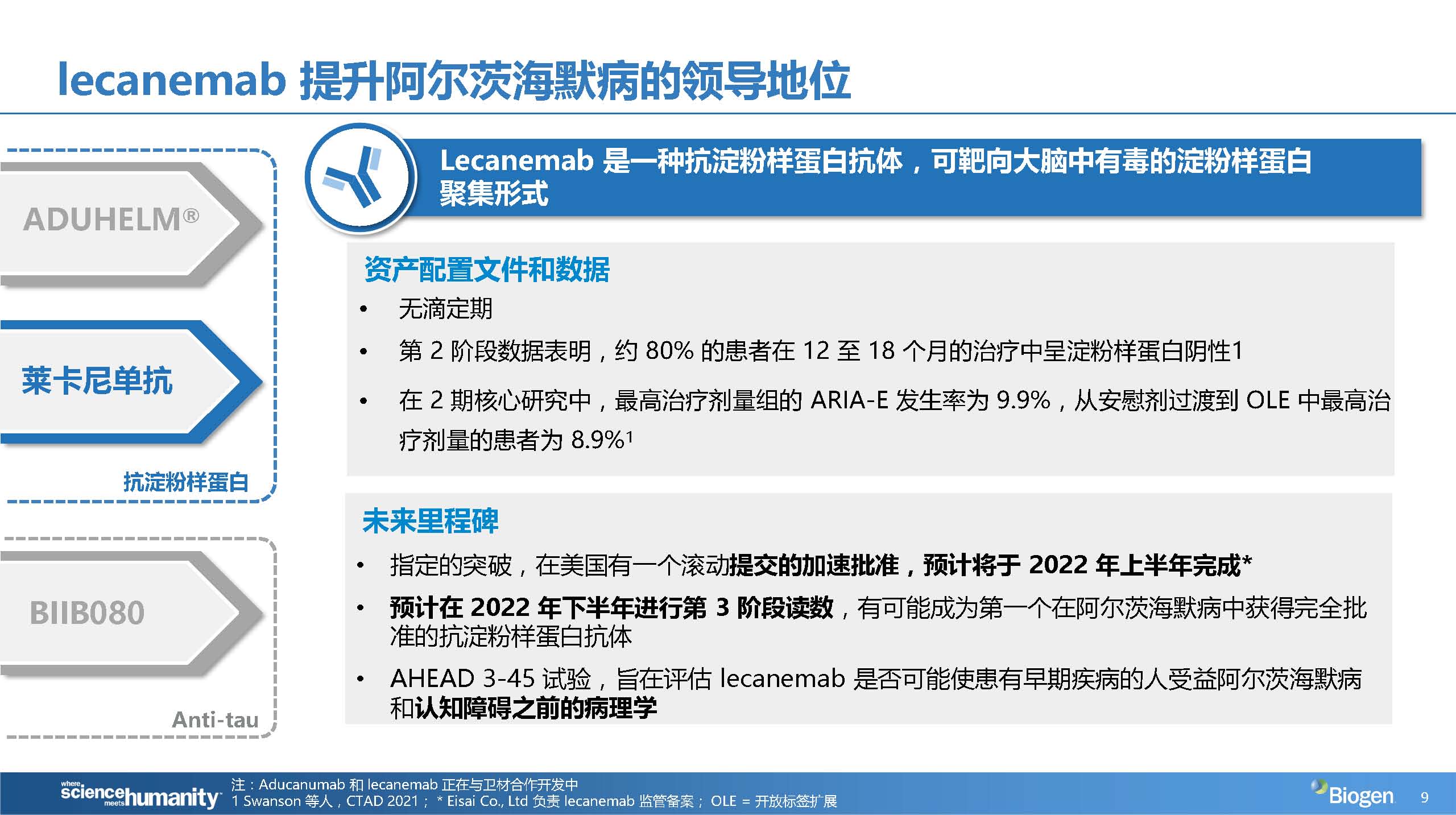 lecanemab 提升阿尔茨海默病的领导地位

ADUHELM®

莱卡尼单抗

抗淀粉样蛋白

BIIB080

Anti-tau

Lecanemab 是一种抗淀粉样蛋白抗体，可靶向大脑中有毒的淀粉样蛋白聚集形式

资产配置文件和数据

• 无滴定期

• 第 2 阶段数据表明，约 80% 的患者在 12 至 18 个月的治疗中呈淀粉样蛋白阴性1

• 在 2 期核心研究中，最高治疗剂量组的 ARIA-E 发生率为 9.9%，从安慰剂过渡到 OLE 中最高治疗剂量的患者为 8.9%$^1$

未来里程碑

• 指定的突破，在美国有一个滚动提交的加速批准，预计将于 2022 年上半年完成*

• 预计在 2022 年下半年进行第 3 阶段读数，有可能成为第一个在阿尔茨海默病中获得完全批准的抗淀粉样蛋白抗体

• AHEAD 3-45 试验，旨在评估 lecanemab 是否可能使患有早期疾病的人受益阿尔茨海默病和认知障碍之前的病理学

where science meets humanity

注：Aducanumab 和 lecanemab 正在与卫材合作开发中
1 Swanson 等人，CTAD 2021； * Eisai Co., Ltd 负责 lecanemab 监管备案； OLE = 开放标签扩展

Biogen 9